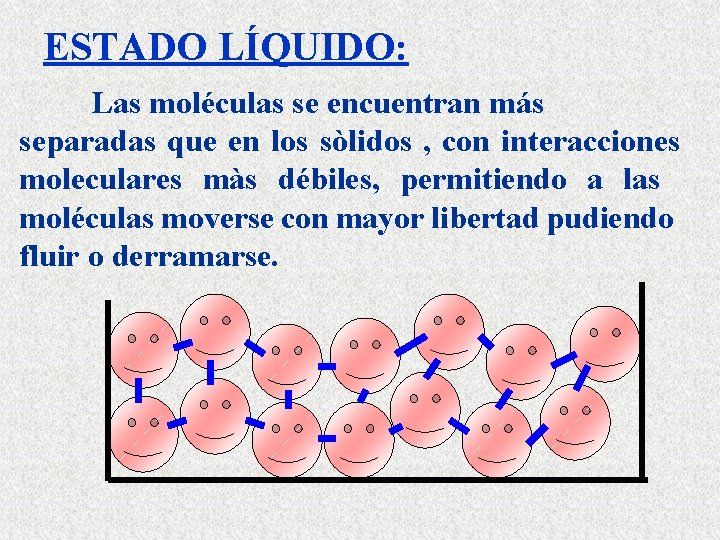 ESTADO LÍQUIDO:

Las moléculas se encuentran más separadas que en los sòlidos , con interacciones moleculares màs débiles, permitiendo a las moléculas moverse con mayor libertad pudiendo fluir o derramarse.